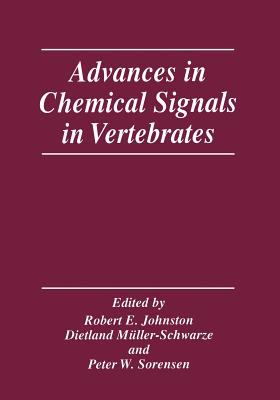 Advances in Chemical Signals in Vertebrates

Edited by
Robert E. Johnston
Dietland Müller-Schwarze
and
Peter W. Sorensen